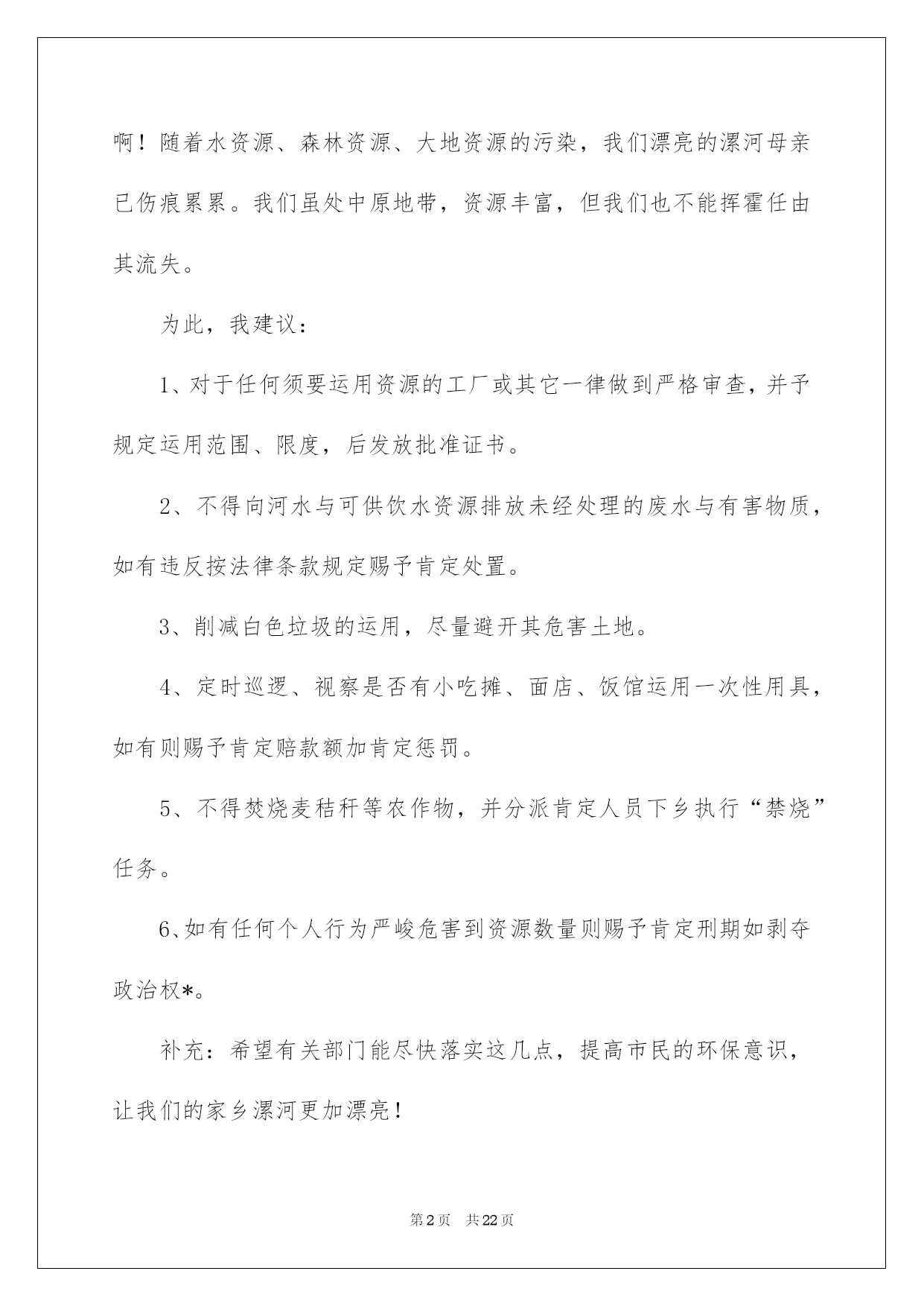 啊！随着水资源、森林资源、大地资源的污染，我们漂亮的漯河母亲已伤痕累累。我们虽处中原地带，资源丰富，但我们也不能挥霍任由其流失。

为此，我建议：

1、对于任何须要运用资源的工厂或其它一律做到严格审查，并予规定运用范围、限度，后发放批准证书。

2、不得向河水与可供饮水资源排放未经处理的废水与有害物质，如有违反按法律条款规定赐予肯定处置。

3、削减白色垃圾的运用，尽量避开其危害土地。

4、定时巡逻、视察是否有小吃摊、面店、饭馆运用一次性用具，如有则赐予肯定赔款额加肯定惩罚。

5、不得焚烧麦秸秆等农作物，并分派肯定人员下乡执行“禁烧”任务。

6、如有任何个人行为严峻危害到资源数量则赐予肯定刑期如剥夺政治权*。

补充：希望有关部门能尽快落实这几点，提高市民的环保意识，让我们的家乡漯河更加漂亮！

第2页 共22页